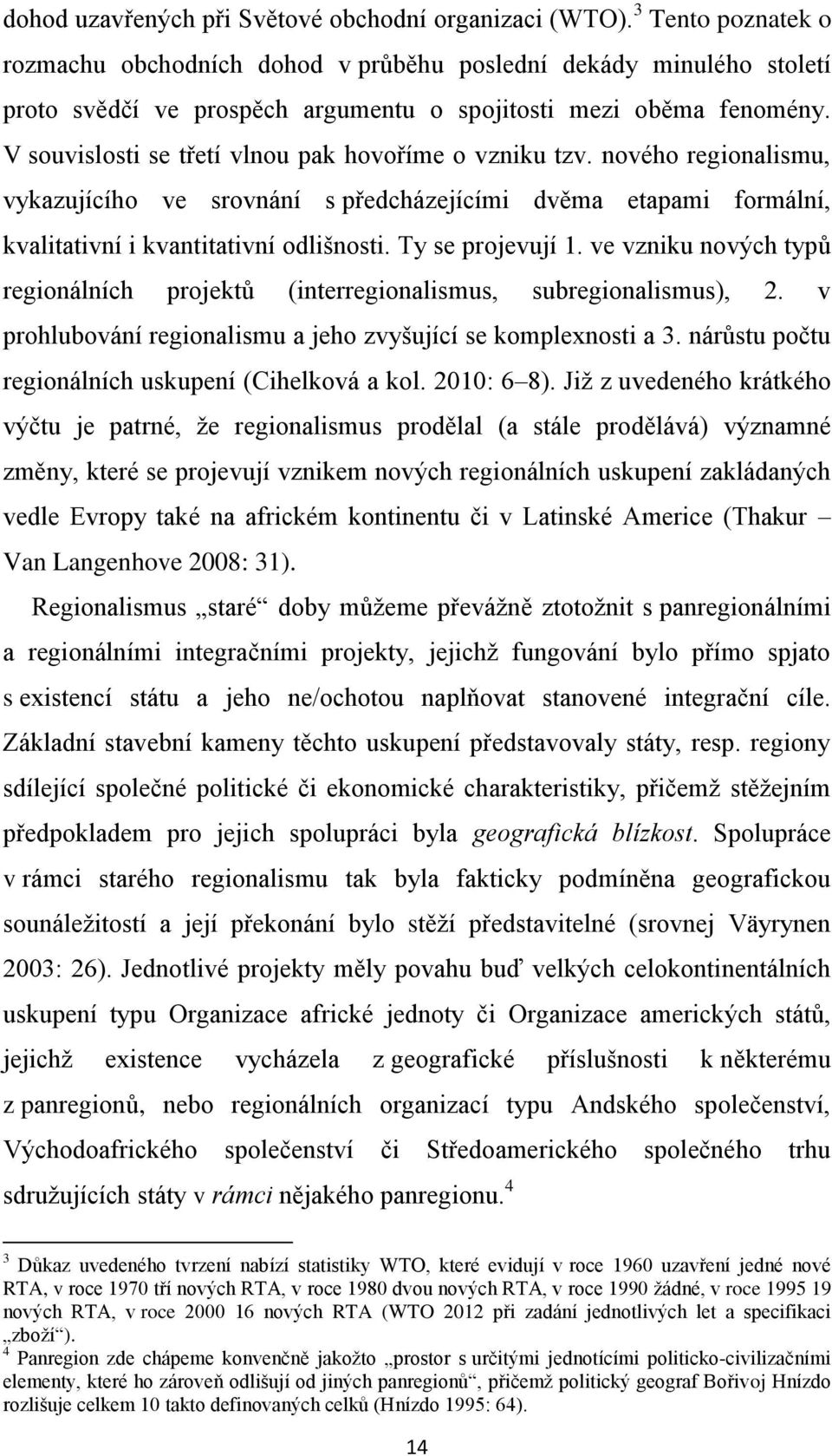 dohod uzavřených při Světové obchodní organizaci (WTO).$^3$ Tento poznatek o rozmachu obchodních dohod v průběhu poslední dekády minulého století proto svědčí ve prospěch argumentu o spojitosti mezi oběma fenomény. V souvislosti se třetí vlnou pak hovoříme o vzniku tzv. nového regionalismu, vykazujícího ve srovnání s předcházejícími dvěma etapami formální, kvalitativní i kvantitativní odlišnosti. Ty se projevují 1. ve vzniku nových typů regionálních projektů (interregionalismus, subregionalismus), 2. v prohlubování regionalismu a jeho zvyšující se komplexnosti a 3. nárůstu počtu regionálních uskupení (Cihelková a kol. 2010: 6–8). Již z uvedeného krátkého výčtu je patrné, že regionalismus prodělal (a stále prodělává) významné změny, které se projevují vznikem nových regionálních uskupení zakládaných vedle Evropy také na africkém kontinentu či v Latinské Americe (Thakur – Van Langenhove 2008: 31).

Regionalismus „staré“ doby můžeme převážně ztotožnit s panregionálními a regionálními integračními projekty, jejichž fungování bylo přímo spjato s existencí státu a jeho ne/ochotou naplňovat stanovené integrační cíle. Základní stavební kameny těchto uskupení představovaly státy, resp. regiony sdílející společné politické či ekonomické charakteristiky, přičemž stěžejním předpokladem pro jejich spolupráci byla geografická blízkost. Spolupráce v rámci starého regionalismu tak byla fakticky podmíněna geografickou sounáležitostí a její překonání bylo stěží představitelné (srovnej Väyrynen 2003: 26). Jednotlivé projekty měly povahu buď velkých celokontinentálních uskupení typu Organizace africké jednoty či Organizace amerických států, jejichž existence vycházela z geografické příslušnosti k některému z panregionů, nebo regionálních organizací typu Andského společenství, Východoafrického společenství či Středoamerického společného trhu sdružujících státy v rámci nějakého panregionu.$^4$

$^3$ Důkaz uvedeného tvrzení nabízí statistiky WTO, které evidují v roce 1960 uzavření jedné nové RTA, v roce 1970 tří nových RTA, v roce 1980 dvou nových RTA, v roce 1990 žádné, v roce 1995 19 nových RTA, v roce 2000 16 nových RTA (WTO 2012 při zadání jednotlivých let a specifikaci „zboží“).
$^4$ Panregion zde chápeme konvenčně jakožto „prostor s určitými jednotícími politicko-civilizačními elementy, které ho zároveň odlišují od jiných panregionů“, přičemž politický geograf Bořivoj Hnízdo rozlišuje celkem 10 takto definovaných celků (Hnízdo 1995: 64).

14